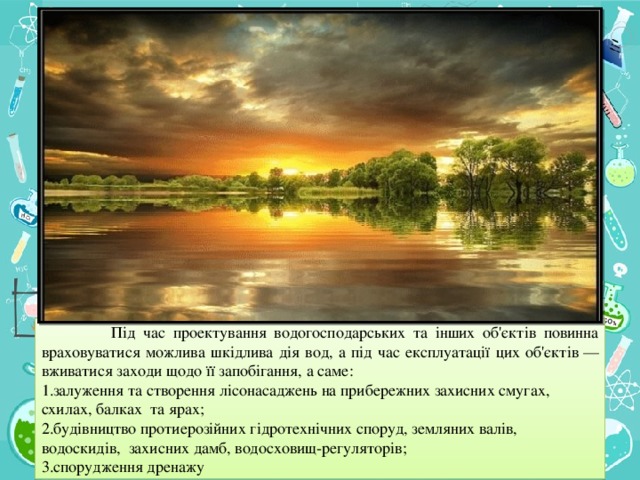 Під час проектування водогосподарських та інших об'єктів повинна враховуватися можлива шкідлива дія вод, а під час експлуатації цих об'єктів — вживатися заходи щодо її запобігання, а саме:
1.залуження та створення лісонасаджень на прибережних захисних смугах, схилах, балках та ярах;
2.будівництво протиерозійних гідротехнічних споруд, земляних валів, водоскидів, захисних дамб, водосховищ-регуляторів;
3.спорудження дренажу